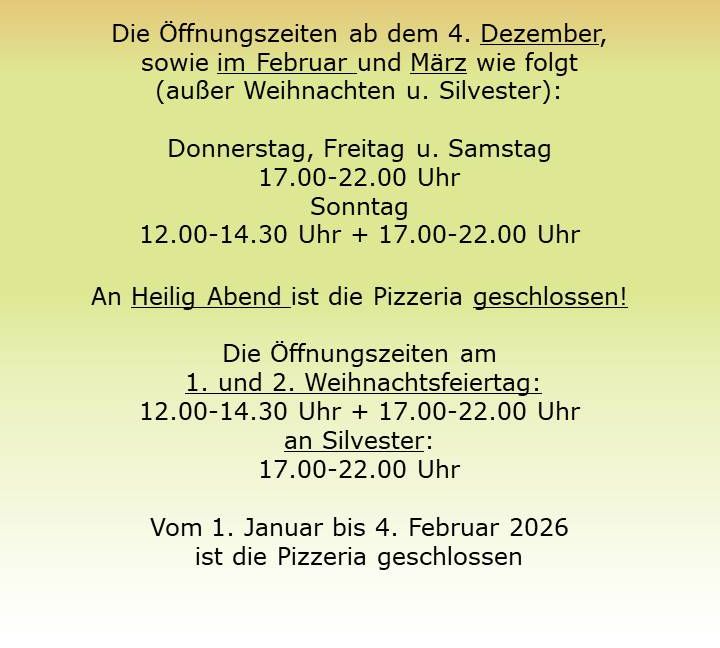 Die Öffnungszeiten ab dem 4. Dezember, sowie im Februar und März wie folgt (außer Weihnachten u. Silvester):

Donnerstag, Freitag u. Samstag
17.00-22.00 Uhr
Sonntag
12.00-14.30 Uhr + 17.00-22.00 Uhr

An Heilig Abend ist die Pizzeria geschlossen!

Die Öffnungszeiten am
1. und 2. Weihnachtsfeiertag:
12.00-14.30 Uhr + 17.00-22.00 Uhr
an Silvester:
17.00-22.00 Uhr

Vom 1. Januar bis 4. Februar 2026
ist die Pizzeria geschlossen